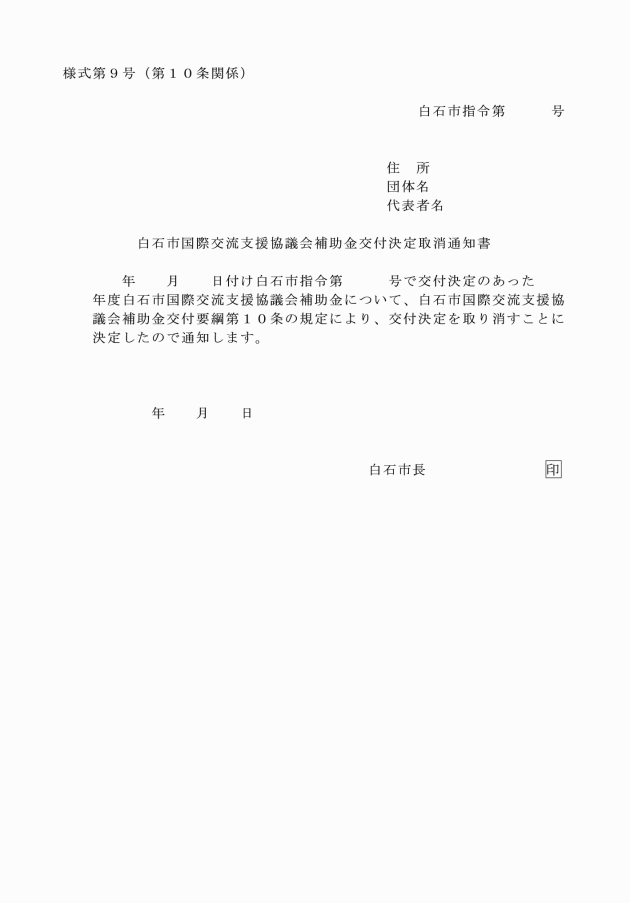 様式第９号（第１０条関係）

白石市指令第　　　号

住　所
団体名
代表者名

白石市国際交流支援協議会補助金交付決定取消通知書

年　　月　　日付け白石市指令第　　　号で交付決定のあった　　年度白石市国際交流支援協議会補助金について、白石市国際交流支援協議会補助金交付要綱第１０条の規定により、交付決定を取り消すことに決定したので通知します。

年　　月　　日

白石市長　　　　　　　　印